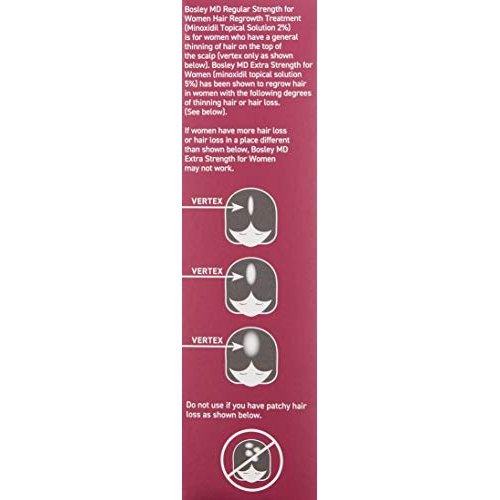 Bosley MD Regular Strength for Women Hair Regrowth Treatment (Minoxidil Topical Solution 2%) is for women who have a general thinning of hair on the top of the scalp (vertex only as shown below). Bosley MD Extra Strength for Women (minoxidil topical solution 5%) has been shown to regrow hair in women with the following degrees of thinning hair or hair loss. (See below).

If women have more hair loss or hair loss in a place different than shown below, Bosley MD Extra Strength for Women may not work.

VERTEX

VERTEX

VERTEX

Do not use if you have patchy hair loss as shown below.